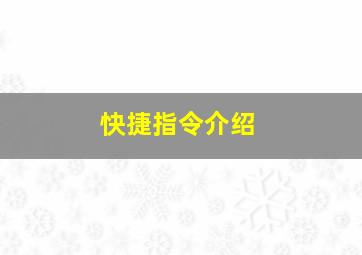 快捷指令介绍